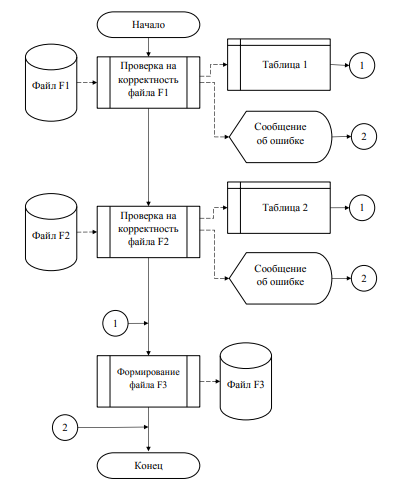 Начало

Файл F1

Проверка на корректность файла F1

Таблица 1

1

Сообщение об ошибке

2

Файл F2

Проверка на корректность файла F2

Таблица 2

1

Сообщение об ошибке

2

1

Формирование файла F3

Файл F3

2

Конец